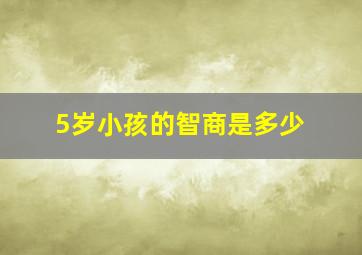 5岁小孩的智商是多少